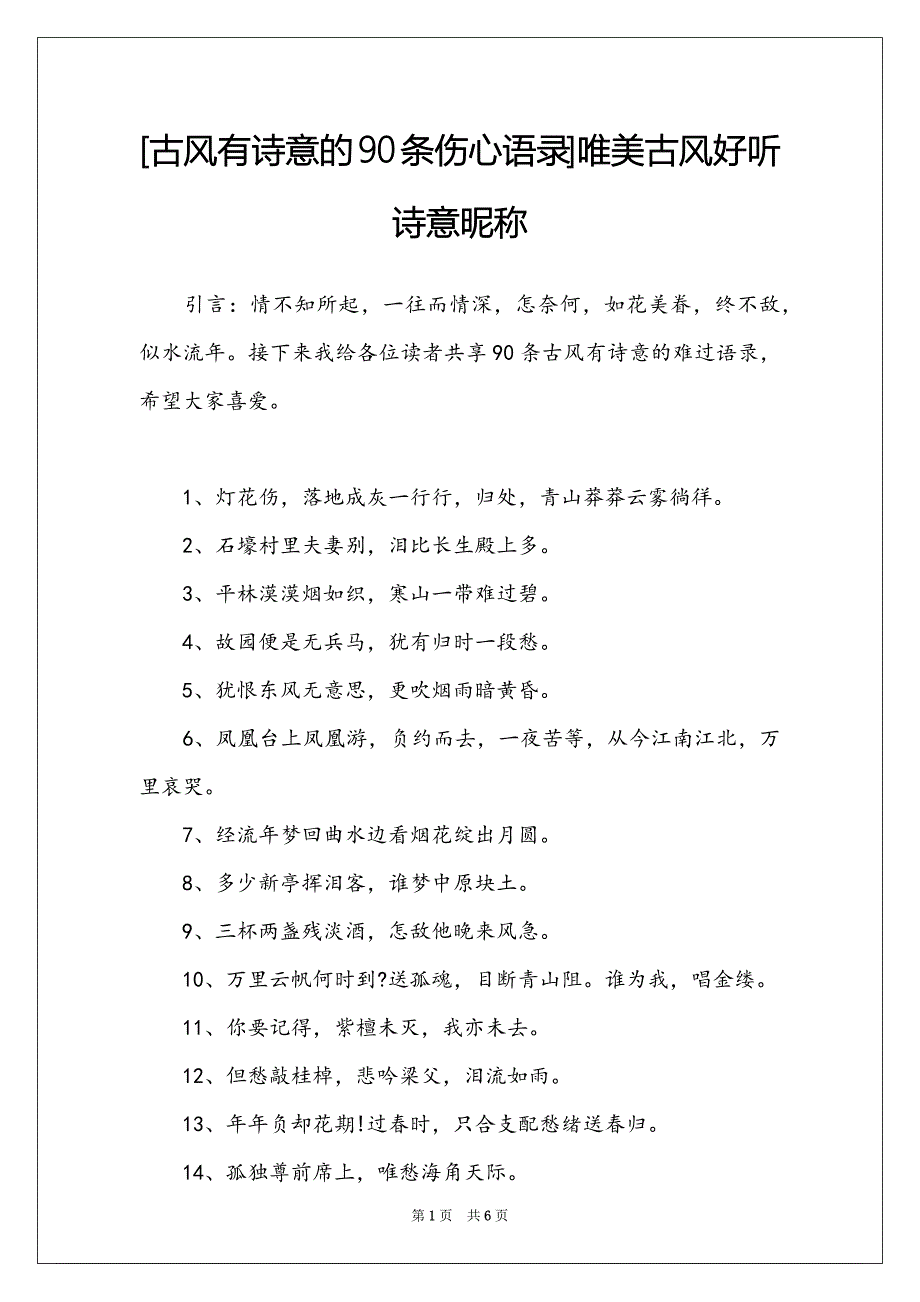 [古风有诗意的90条伤心语录]唯美古风好听诗意昵称

引言：情不知所起，一往而情深，怎奈何，如花美眷，终不敌，似水流年。接下来我给各位读者共享90条古风有诗意的难过语录，希望大家喜爱。

1、灯花伤，落地成灰一行行，归处，青山莽莽云雾徜徉。

2、石壕村里夫妻别，泪比长生殿上多。

3、平林漠漠烟如织，寒山一带难过碧。

4、故园便是无兵马，犹有归时一段愁。

5、犹恨东风无意思，更吹烟雨暗黄昏。

6、凤凰台上凤凰游，负约而去，一夜苦等，从今江南江北，万里哀哭。

7、经流年梦回曲水边看烟花绽出月圆。

8、多少新亭挥泪客，谁梦中原块土。

9、三杯两盏残淡酒，怎敌他晚来风急。

10、万里云帆何时到?送孤魂，目断青山阻。谁为我，唱金缕。

11、你要记得，紫檀未灭，我亦未去。

12、但愁敲桂棹，悲吟梁父，泪流如雨。

13、年年负却花期!过春时，只合支配愁绪送春归。

14、孤独尊前席上，唯愁海角天际。

第1页 共6页